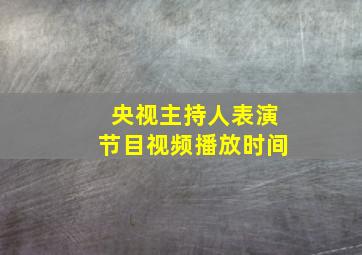 央视主持人表演
节目视频播放时间